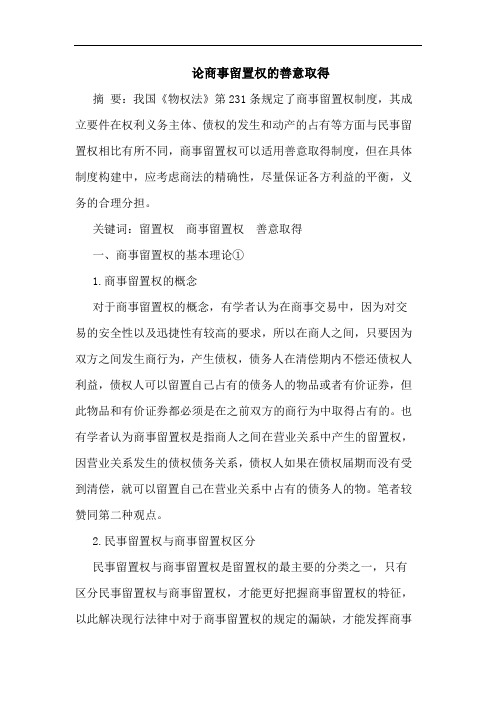 论商事留置权的善意取得

摘 要：我国《物权法》第231条规定了商事留置权制度，其成立要件在权利义务主体、债权的发生和动产的占有等方面与民事留置权相比有所不同，商事留置权可以适用善意取得制度，但在具体制度构建中，应考虑商法的精确性，尽量保证各方利益的平衡，义务的合理分担。

关键词：留置权 商事留置权 善意取得

一、商事留置权的基本理论①

1.商事留置权的概念

对于商事留置权的概念，有学者认为在商事交易中，因为对交易的安全性以及迅捷性有较高的要求，所以在商人之间，只要因为双方之间发生商行为，产生债权，债务人在清偿期内不偿还债权人利益，债权人可以留置自己占有的债务人的物品或者有价证券，但此物品和有价证券都必须是在之前双方的商行为中取得占有的。也有学者认为商事留置权是指商人之间在营业关系中产生的留置权，因营业关系发生的债权债务关系，债权人如果在债权届期而没有受到清偿，就可以留置自己在营业关系中占有的债务人的物。笔者较赞同第二种观点。

2.民事留置权与商事留置权区分

民事留置权与商事留置权是留置权的最主要的分类之一，只有区分民事留置权与商事留置权，才能更好把握商事留置权的特征，以此解决现行法律中对于商事留置权的规定的漏缺，才能发挥商事